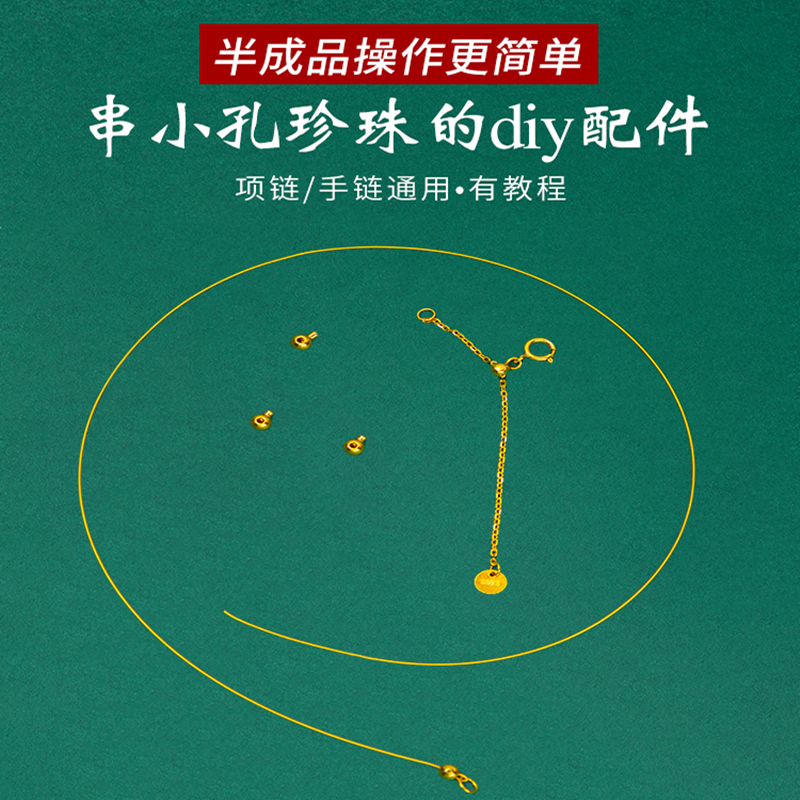 半成品操作更简单

串小孔珍珠的diy配件

项链/手链通用•有教程